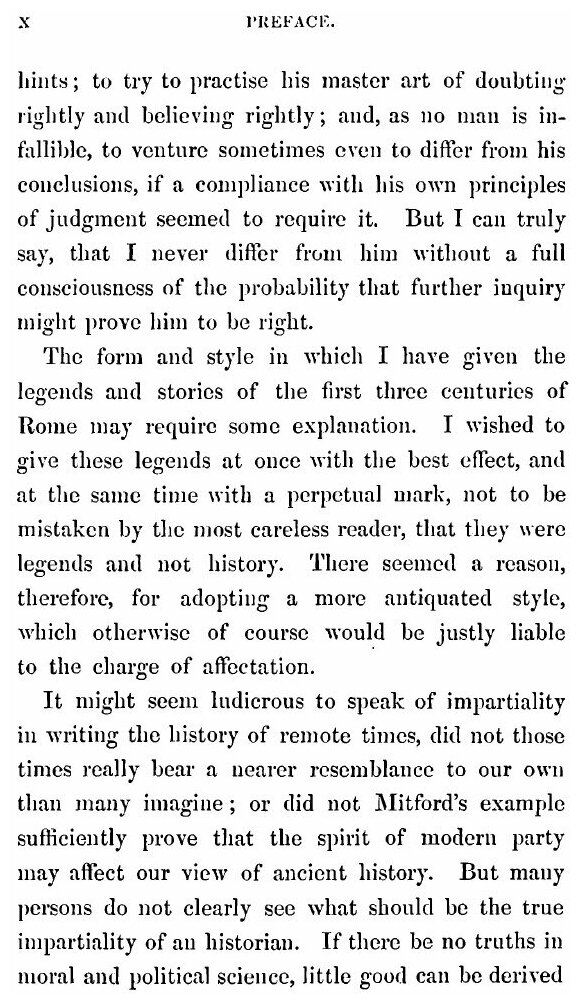 x PREFACE.

hints; to try to practise his master art of doubting rightly and believing rightly; and, as no man is infallible, to venture sometimes even to differ from his conclusions, if a compliance with his own principles of judgment seemed to require it. But I can truly say, that I never differ from him without a full consciousness of the probability that further inquiry might prove him to be right.

The form and style in which I have given the legends and stories of the first three centuries of Rome may require some explanation. I wished to give these legends at once with the best effect, and at the same time with a perpetual mark, not to be mistaken by the most careless reader, that they were legends and not history. There seemed a reason, therefore, for adopting a more antiquated style, which otherwise of course would be justly liable to the charge of affectation.

It might seem ludicrous to speak of impartiality in writing the history of remote times, did not those times really bear a nearer resemblance to our own than many imagine; or did not Mitford's example sufficiently prove that the spirit of modern party may affect our view of ancient history. But many persons do not clearly see what should be the true impartiality of an historian. If there be no truths in moral and political science, little good can be derived